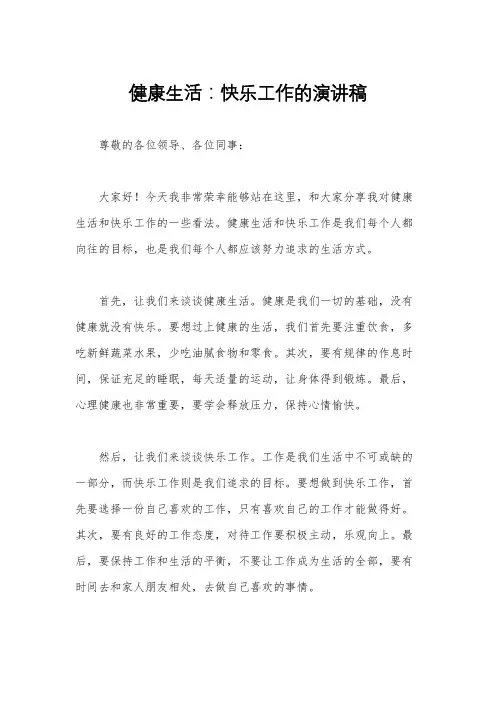 健康生活：快乐工作的演讲稿

尊敬的各位领导、各位同事：

大家好！今天我非常荣幸能够站在这里，和大家分享我对健康生活和快乐工作的一些看法。健康生活和快乐工作是我们每个人都向往的目标，也是我们每个人都应该努力追求的生活方式。

首先，让我们来谈谈健康生活。健康是我们一切的基础，没有健康就没有快乐。要想过上健康的生活，我们首先要注重饮食，多吃新鲜蔬菜水果，少吃油腻食物和零食。其次，要有规律的作息时间，保证充足的睡眠，每天适量的运动，让身体得到锻炼。最后，心理健康也非常重要，要学会释放压力，保持心情愉快。

然后，让我们来谈谈快乐工作。工作是我们生活中不可或缺的一部分，而快乐工作则是我们追求的目标。要想做到快乐工作，首先要选择一份自己喜欢的工作，只有喜欢自己的工作才能做得好。其次，要有良好的工作态度，对待工作要积极主动，乐观向上。最后，要保持工作和生活的平衡，不要让工作成为生活的全部，要有时间去和家人朋友相处，去做自己喜欢的事情。